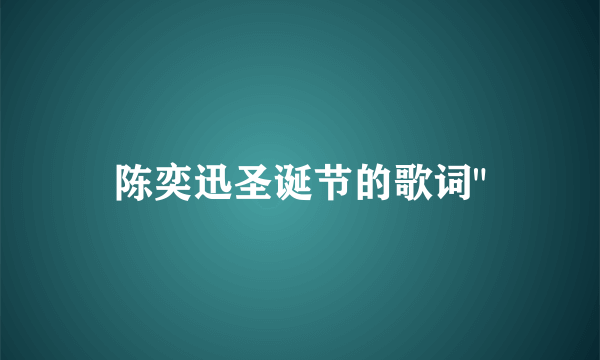 陈奕迅圣诞节的歌词"